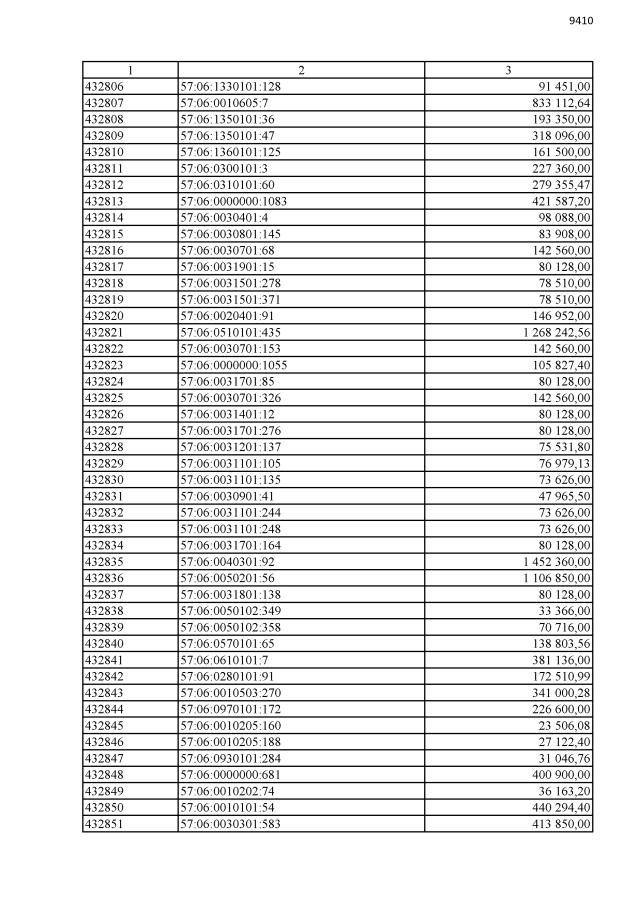 9410

| 1 | 2 | 3 |
|---|---|---|
| 432806 | 57:06:1330101:128 | 91 451,00 |
| 432807 | 57:06:0010605:7 | 833 112,64 |
| 432808 | 57:06:1350101:36 | 193 350,00 |
| 432809 | 57:06:1350101:47 | 318 096,00 |
| 432810 | 57:06:1360101:125 | 161 500,00 |
| 432811 | 57:06:0300101:3 | 227 360,00 |
| 432812 | 57:06:0310101:60 | 279 355,47 |
| 432813 | 57:06:0000000:1083 | 421 587,20 |
| 432814 | 57:06:0030401:4 | 98 088,00 |
| 432815 | 57:06:0030801:145 | 83 908,00 |
| 432816 | 57:06:0030701:68 | 142 560,00 |
| 432817 | 57:06:0031901:15 | 80 128,00 |
| 432818 | 57:06:0031501:278 | 78 510,00 |
| 432819 | 57:06:0031501:371 | 78 510,00 |
| 432820 | 57:06:0020401:91 | 146 952,00 |
| 432821 | 57:06:0510101:435 | 1 268 242,56 |
| 432822 | 57:06:0030701:153 | 142 560,00 |
| 432823 | 57:06:0000000:1055 | 105 827,40 |
| 432824 | 57:06:0031701:85 | 80 128,00 |
| 432825 | 57:06:0030701:326 | 142 560,00 |
| 432826 | 57:06:0031401:12 | 80 128,00 |
| 432827 | 57:06:0031701:276 | 80 128,00 |
| 432828 | 57:06:0031201:137 | 75 531,80 |
| 432829 | 57:06:0031101:105 | 76 979,13 |
| 432830 | 57:06:0031101:135 | 73 626,00 |
| 432831 | 57:06:0030901:41 | 47 965,50 |
| 432832 | 57:06:0031101:244 | 73 626,00 |
| 432833 | 57:06:0031101:248 | 73 626,00 |
| 432834 | 57:06:0031701:164 | 80 128,00 |
| 432835 | 57:06:0040301:92 | 1 452 360,00 |
| 432836 | 57:06:0050201:56 | 1 106 850,00 |
| 432837 | 57:06:0031801:138 | 80 128,00 |
| 432838 | 57:06:0050102:349 | 33 366,00 |
| 432839 | 57:06:0050102:358 | 70 716,00 |
| 432840 | 57:06:0570101:65 | 138 803,56 |
| 432841 | 57:06:0610101:7 | 381 136,00 |
| 432842 | 57:06:0280101:91 | 172 510,99 |
| 432843 | 57:06:0010503:270 | 341 000,28 |
| 432844 | 57:06:0970101:172 | 226 600,00 |
| 432845 | 57:06:0010205:160 | 23 506,08 |
| 432846 | 57:06:0010205:188 | 27 122,40 |
| 432847 | 57:06:0930101:284 | 31 046,76 |
| 432848 | 57:06:0000000:681 | 400 900,00 |
| 432849 | 57:06:0010202:74 | 36 163,20 |
| 432850 | 57:06:0010101:54 | 440 294,40 |
| 432851 | 57:06:0030301:583 | 413 850,00 |